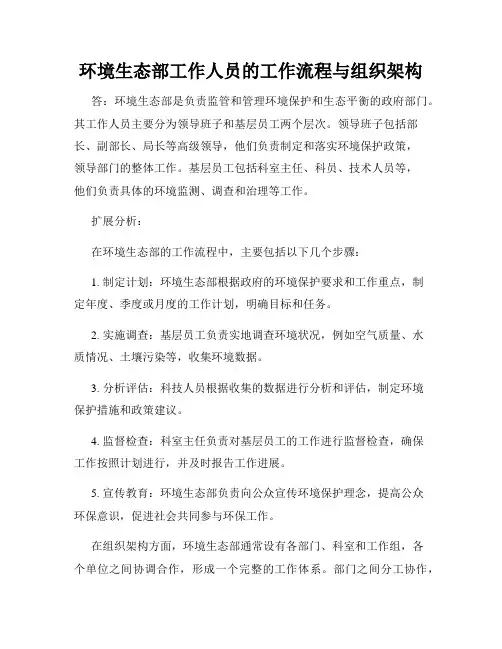 环境生态部工作人员的工作流程与组织架构

答：环境生态部是负责监管和管理环境保护和生态平衡的政府部门。其工作人员主要分为领导班子和基层员工两个层次。领导班子包括部长、副部长、局长等高级领导，他们负责制定和落实环境保护政策，领导部门的整体工作。基层员工包括科室主任、科员、技术人员等，他们负责具体的环境监测、调查和治理等工作。

扩展分析：

在环境生态部的工作流程中，主要包括以下几个步骤：

1. 制定计划：环境生态部根据政府的环境保护要求和工作重点，制定年度、季度或月度的工作计划，明确目标和任务。

2. 实施调查：基层员工负责实地调查环境状况，例如空气质量、水质情况、土壤污染等，收集环境数据。

3. 分析评估：科技人员根据收集的数据进行分析和评估，制定环境保护措施和政策建议。

4. 监督检查：科室主任负责对基层员工的工作进行监督检查，确保工作按照计划进行，并及时报告工作进展。

5. 宣传教育：环境生态部负责向公众宣传环境保护理念，提高公众环保意识，促进社会共同参与环保工作。

在组织架构方面，环境生态部通常设有各部门、科室和工作组，各个单位之间协调合作，形成一个完整的工作体系。部门之间分工协作，